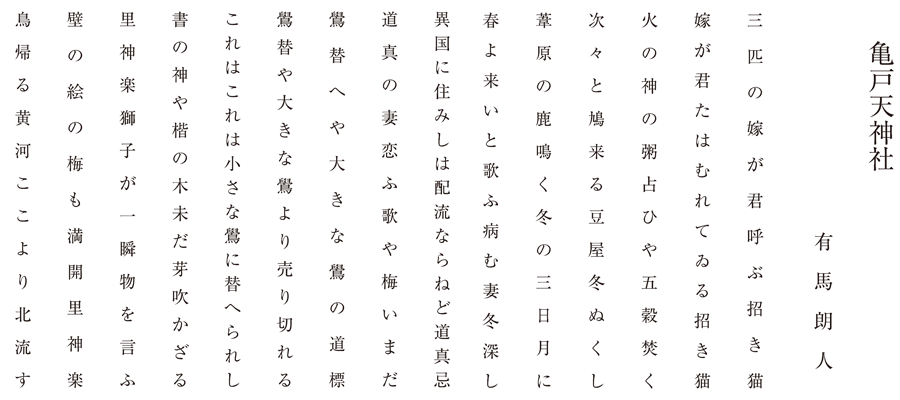 亀戸天神社

有馬朗人

三匹の嫁が君呼ぶ招き猫

嫁が君たはむれてゐる招き猫

火の神の粥占ひや五穀焚く

次々と鳩来る豆屋冬ぬくし

葦原の鹿鳴く冬の三日月に

春よ来いと歌ふ病む妻冬深し

異国に住みしは配流ならねど道真忌

道真の妻恋ふ歌や梅いまだ

鷽替へや大きな鷽の道標

鷽替や大きな鷽より売り切れる

これはこれは小さな鷽に替へられし

書の神や楷の木未だ芽吹かざる

里神楽獅子が一瞬物を言ふ

壁の絵の梅も満開里神楽

鳥帰る黄河ここより北流す